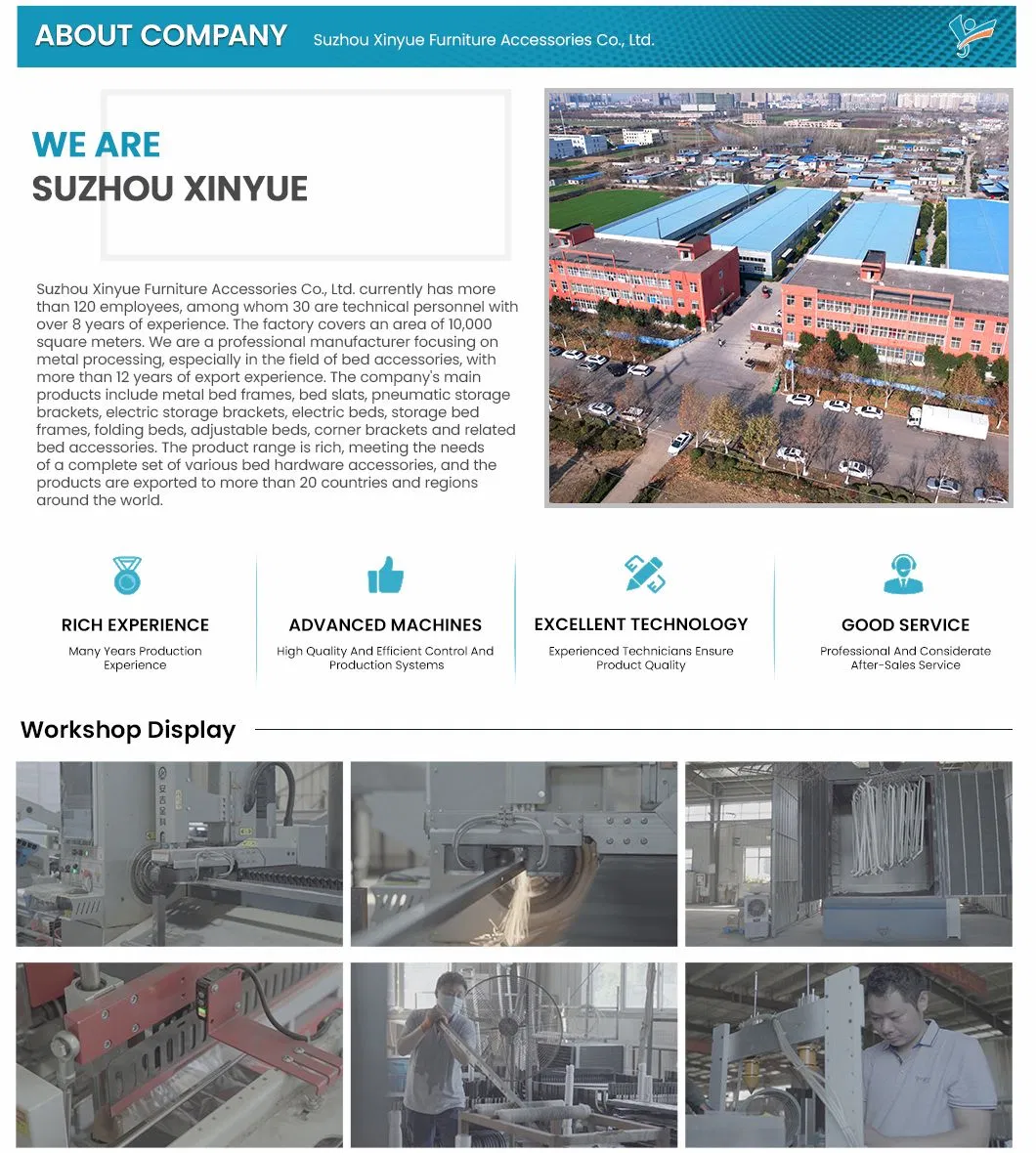 ABOUT COMPANY Suzhou Xinyue Furniture Accessories Co., Ltd.

WE ARE
SUZHOU XINYUE

Suzhou Xinyue Furniture Accessories Co., Ltd. currently has more than 120 employees, among whom 30 are technical personnel with over 8 years of experience. The factory covers an area of 10,000 square meters. We are a professional manufacturer focusing on metal processing, especially in the field of bed accessories, with more than 12 years of export experience. The company's main products include metal bed frames, bed slats, pneumatic storage brackets, electric storage brackets, electric beds, storage bed frames, folding beds, adjustable beds, corner brackets and related bed accessories. The product range is rich, meeting the needs of a complete set of various bed hardware accessories, and the products are exported to more than 20 countries and regions around the world.

RICH EXPERIENCE
Many Years Production Experience

ADVANCED MACHINES
High Quality And Efficient Control And Production Systems

EXCELLENT TECHNOLOGY
Experienced Technicians Ensure Product Quality

GOOD SERVICE
Professional And Considerate After-Sales Service

Workshop Display